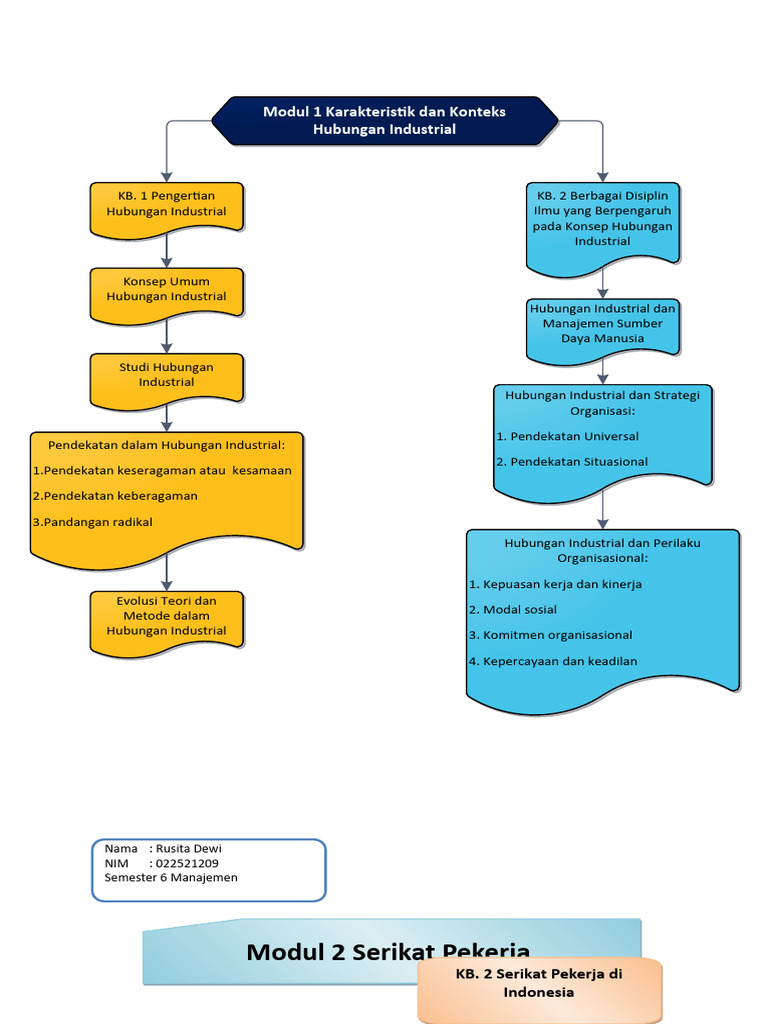 Modul 1 Karakteristik dan Konteks Hubungan Industrial

KB. 1 Pengertian Hubungan Industrial

Konsep Umum Hubungan Industrial

Studi Hubungan Industrial

Pendekatan dalam Hubungan Industrial:

1.Pendekatan keseragaman atau kesamaan

2.Pendekatan keberagaman

3.Pandangan radikal

Evolusi Teori dan Metode dalam Hubungan Industrial

KB. 2 Berbagai Disiplin Ilmu yang Berpengaruh pada Konsep Hubungan Industrial

Hubungan Industrial dan Manajemen Sumber Daya Manusia

Hubungan Industrial dan Strategi Organisasi:

1. Pendekatan Universal

2. Pendekatan Situasional

Hubungan Industrial dan Perilaku Organisasional:

1. Kepuasan kerja dan kinerja

2. Modal sosial

3. Komitmen organisasional

4. Kepercayaan dan keadilan

Nama : Rusita Dewi
NIM : 022521209
Semester 6 Manajemen

Modul 2 Serikat Pekerja

KB. 2 Serikat Pekerja di Indonesia